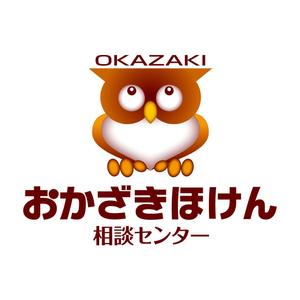 OKAZAKI

おかざきほけん
相談センター